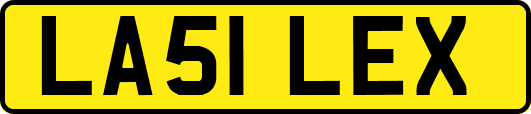 LA51 LEX